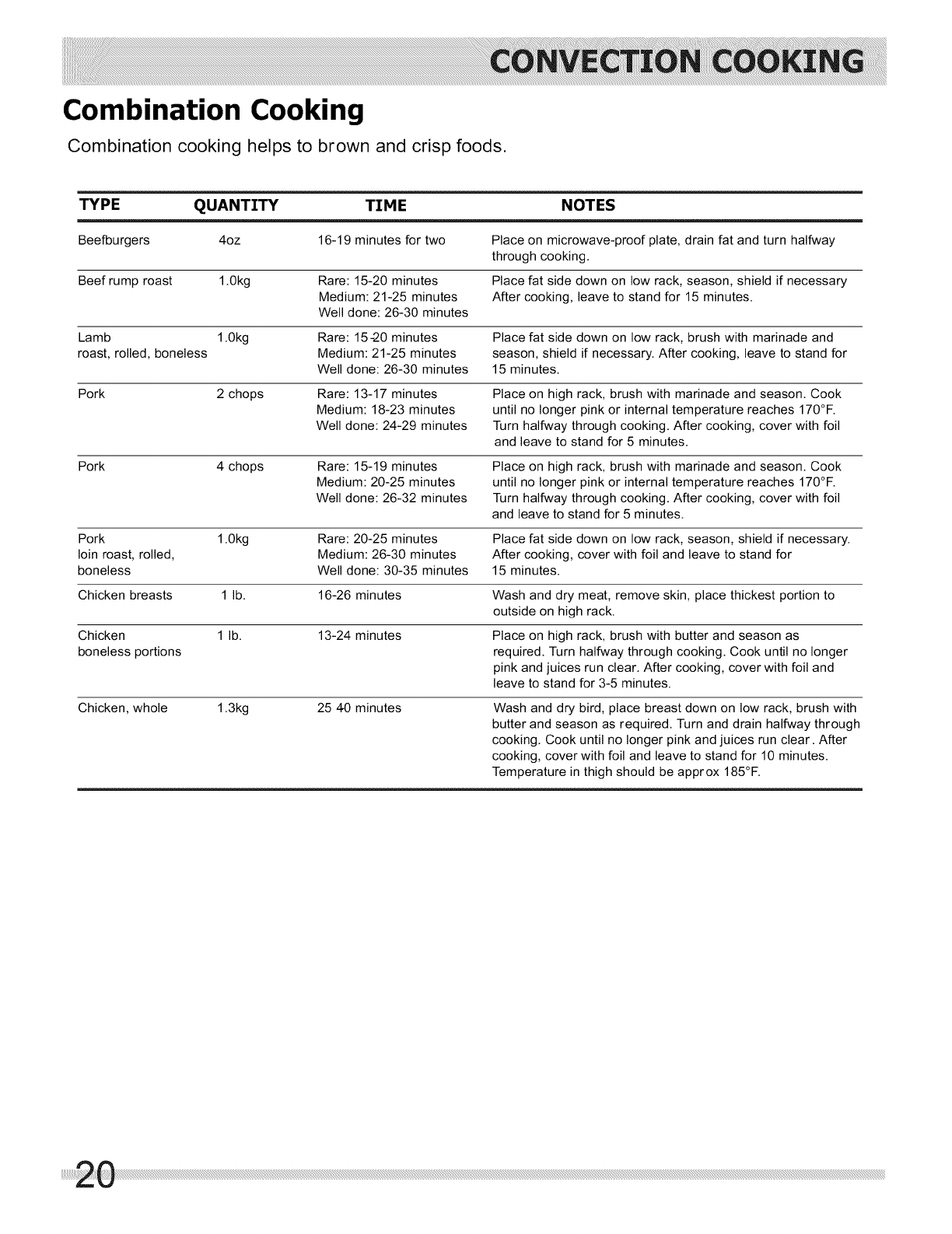 CONVECTION COOKING

Combination Cooking

Combination cooking helps to brown and crisp foods.

| TYPE | QUANTITY | TIME | NOTES |
|---|---|---|---|
| Beefburgers | 4oz | 16-19 minutes for two | Place on microwave-proof plate, drain fat and turn halfway through cooking. |
| Beef rump roast | 1.0kg | Rare: 15-20 minutes Medium: 21-25 minutes Well done: 26-30 minutes | Place fat side down on low rack, season, shield if necessary After cooking, leave to stand for 15 minutes. |
| Lamb roast, rolled, boneless | 1.0kg | Rare: 15-20 minutes Medium: 21-25 minutes Well done: 26-30 minutes | Place fat side down on low rack, brush with marinade and season, shield if necessary. After cooking, leave to stand for 15 minutes. |
| Pork | 2 chops | Rare: 13-17 minutes Medium: 18-23 minutes Well done: 24-29 minutes | Place on high rack, brush with marinade and season. Cook until no longer pink or internal temperature reaches 170°F. Turn halfway through cooking. After cooking, cover with foil and leave to stand for 5 minutes. |
| Pork | 4 chops | Rare: 15-19 minutes Medium: 20-25 minutes Well done: 26-32 minutes | Place on high rack, brush with marinade and season. Cook until no longer pink or internal temperature reaches 170°F. Turn halfway through cooking. After cooking, cover with foil and leave to stand for 5 minutes. |
| Pork loin roast, rolled, boneless | 1.0kg | Rare: 20-25 minutes Medium: 26-30 minutes Well done: 30-35 minutes | Place fat side down on low rack, season, shield if necessary. After cooking, cover with foil and leave to stand for 15 minutes. |
| Chicken breasts | 1 lb. | 16-26 minutes | Wash and dry meat, remove skin, place thickest portion to outside on high rack. |
| Chicken boneless portions | 1 lb. | 13-24 minutes | Place on high rack, brush with butter and season as required. Turn halfway through cooking. Cook until no longer pink and juices run clear. After cooking, cover with foil and leave to stand for 3-5 minutes. |
| Chicken, whole | 1.3kg | 25 40 minutes | Wash and dry bird, place breast down on low rack, brush with butter and season as required. Turn and drain halfway through cooking. Cook until no longer pink and juices run clear. After cooking, cover with foil and leave to stand for 10 minutes. Temperature in thigh should be approx 185°F. |

20